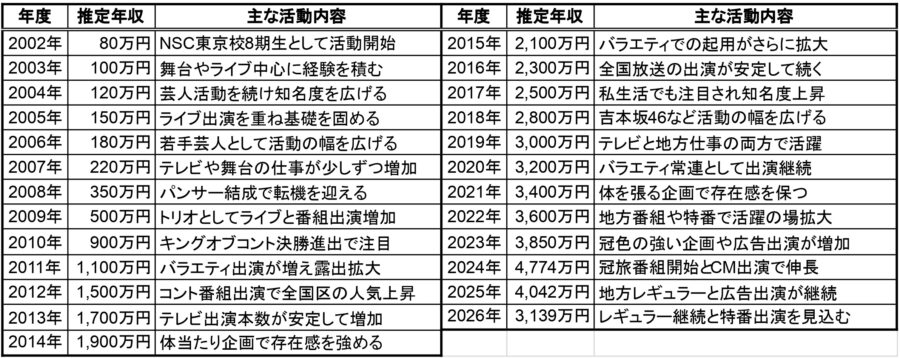 | 年度 | 推定年収 | 主な活動内容 |
|---|---|---|
| 2002年 | 80万円 | NSC東京校8期生として活動開始 |
| 2003年 | 100万円 | 舞台やライブ中心に経験を積む |
| 2004年 | 120万円 | 芸人活動を続け知名度を広げる |
| 2005年 | 150万円 | ライブ出演を重ね基礎を固める |
| 2006年 | 180万円 | 若手芸人として活動の幅を広げる |
| 2007年 | 220万円 | テレビや舞台の仕事が少しずつ増加 |
| 2008年 | 350万円 | パンサー結成で転機を迎える |
| 2009年 | 500万円 | トリオとしてライブと番組出演増加 |
| 2010年 | 900万円 | キングオブコント決勝進出で注目 |
| 2011年 | 1,100万円 | バラエティ出演が増え露出拡大 |
| 2012年 | 1,500万円 | コント番組出演で全国区の人気上昇 |
| 2013年 | 1,700万円 | テレビ出演本数が安定して増加 |
| 2014年 | 1,900万円 | 体当たり企画で存在感を強める |

| 年度 | 推定年収 | 主な活動内容 |
|---|---|---|
| 2015年 | 2,100万円 | バラエティでの起用がさらに拡大 |
| 2016年 | 2,300万円 | 全国放送の出演が安定して続く |
| 2017年 | 2,500万円 | 私生活でも注目され知名度上昇 |
| 2018年 | 2,800万円 | 吉本坂46など活動の幅を広げる |
| 2019年 | 3,000万円 | テレビと地方仕事の両方で活躍 |
| 2020年 | 3,200万円 | バラエティ常連として出演継続 |
| 2021年 | 3,400万円 | 体を張る企画で存在感を保つ |
| 2022年 | 3,600万円 | 地方番組や特番で活躍の場拡大 |
| 2023年 | 3,850万円 | 冠色の強い企画や広告出演が増加 |
| 2024年 | 4,774万円 | 冠旅番組開始とCM出演で伸長 |
| 2025年 | 4,042万円 | 地方レギュラーと広告出演が継続 |
| 2026年 | 3,139万円 | レギュラー継続と特番出演を見込む |